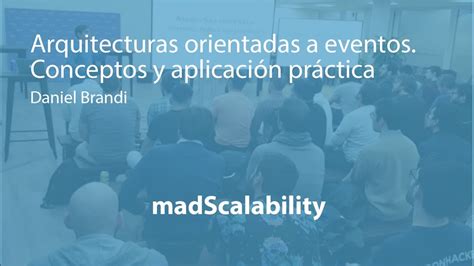 Arquitecturas orientadas a eventos.
Conceptos y aplicación práctica
Daniel Brandi

madScalability